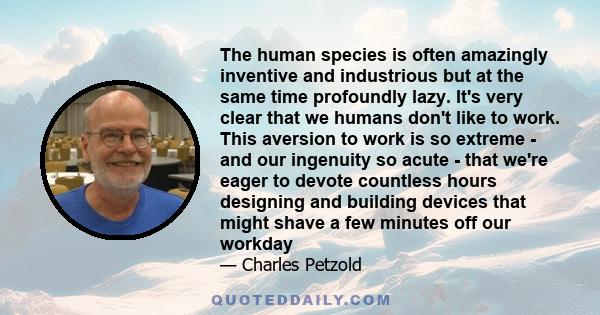 The human species is often amazingly inventive and industrious but at the same time profoundly lazy. It's very clear that we humans don't like to work. This aversion to work is so extreme - and our ingenuity so acute - that we're eager to devote countless hours designing and building devices that might shave a few minutes off our workday

— Charles Petzold

QUOTEDDAILY.COM